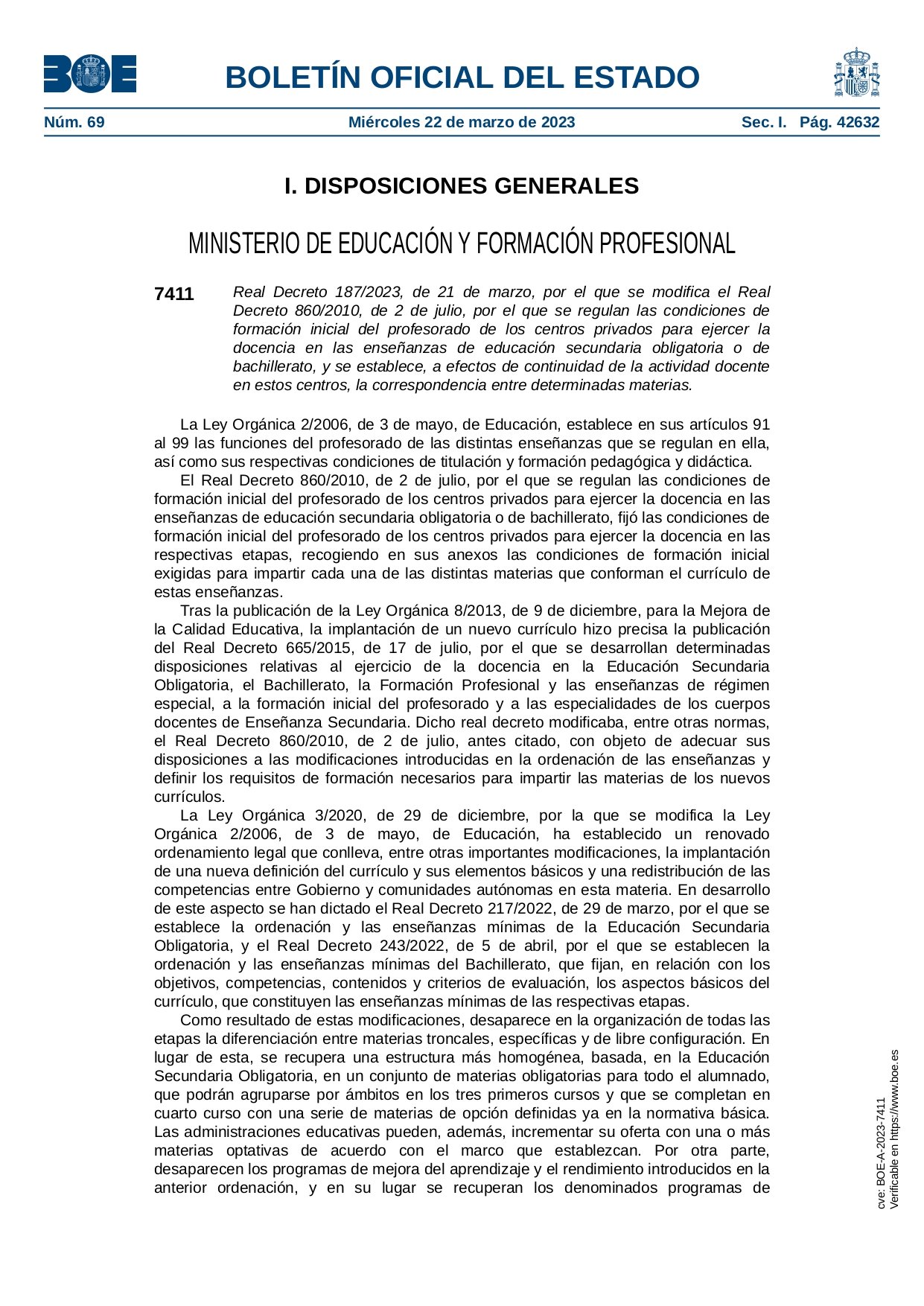 BOE

BOLETÍN OFICIAL DEL ESTADO

Núm. 69 Miércoles 22 de marzo de 2023 Sec. I. Pág. 42632

I. DISPOSICIONES GENERALES

MINISTERIO DE EDUCACIÓN Y FORMACIÓN PROFESIONAL

7411 Real Decreto 187/2023, de 21 de marzo, por el que se modifica el Real Decreto 860/2010, de 2 de julio, por el que se regulan las condiciones de formación inicial del profesorado de los centros privados para ejercer la docencia en las enseñanzas de educación secundaria obligatoria o de bachillerato, y se establece, a efectos de continuidad de la actividad docente en estos centros, la correspondencia entre determinadas materias.

La Ley Orgánica 2/2006, de 3 de mayo, de Educación, establece en sus artículos 91 al 99 las funciones del profesorado de las distintas enseñanzas que se regulan en ella, así como sus respectivas condiciones de titulación y formación pedagógica y didáctica.

El Real Decreto 860/2010, de 2 de julio, por el que se regulan las condiciones de formación inicial del profesorado de los centros privados para ejercer la docencia en las enseñanzas de educación secundaria obligatoria o de bachillerato, fijó las condiciones de formación inicial del profesorado de los centros privados para ejercer la docencia en las respectivas etapas, recogiendo en sus anexos las condiciones de formación inicial exigidas para impartir cada una de las distintas materias que conforman el currículo de estas enseñanzas.

Tras la publicación de la Ley Orgánica 8/2013, de 9 de diciembre, para la Mejora de la Calidad Educativa, la implantación de un nuevo currículo hizo precisa la publicación del Real Decreto 665/2015, de 17 de julio, por el que se desarrollan determinadas disposiciones relativas al ejercicio de la docencia en la Educación Secundaria Obligatoria, el Bachillerato, la Formación Profesional y las enseñanzas de régimen especial, a la formación inicial del profesorado y a las especialidades de los cuerpos docentes de Enseñanza Secundaria. Dicho real decreto modificaba, entre otras normas, el Real Decreto 860/2010, de 2 de julio, antes citado, con objeto de adecuar sus disposiciones a las modificaciones introducidas en la ordenación de las enseñanzas y definir los requisitos de formación necesarios para impartir las materias de los nuevos currículos.

La Ley Orgánica 3/2020, de 29 de diciembre, por la que se modifica la Ley Orgánica 2/2006, de 3 de mayo, de Educación, ha establecido un renovado ordenamiento legal que conlleva, entre otras importantes modificaciones, la implantación de una nueva definición del currículo y sus elementos básicos y una redistribución de las competencias entre Gobierno y comunidades autónomas en esta materia. En desarrollo de este aspecto se han dictado el Real Decreto 217/2022, de 29 de marzo, por el que se establece la ordenación y las enseñanzas mínimas de la Educación Secundaria Obligatoria, y el Real Decreto 243/2022, de 5 de abril, por el que se establecen la ordenación y las enseñanzas mínimas del Bachillerato, que fijan, en relación con los objetivos, competencias, contenidos y criterios de evaluación, los aspectos básicos del currículo, que constituyen las enseñanzas mínimas de las respectivas etapas.

Como resultado de estas modificaciones, desaparece en la organización de todas las etapas la diferenciación entre materias troncales, específicas y de libre configuración. En lugar de esta, se recupera una estructura más homogénea, basada, en la Educación Secundaria Obligatoria, en un conjunto de materias obligatorias para todo el alumnado, que podrán agruparse por ámbitos en los tres primeros cursos y que se completan en cuarto curso con una serie de materias de opción definidas ya en la normativa básica. Las administraciones educativas pueden, además, incrementar su oferta con una o más materias optativas de acuerdo con el marco que establezcan. Por otra parte, desaparecen los programas de mejora del aprendizaje y el rendimiento introducidos en la anterior ordenación, y en su lugar se recuperan los denominados programas de

cve: BOE-A-2023-7411
Verificable en https://www.boe.es